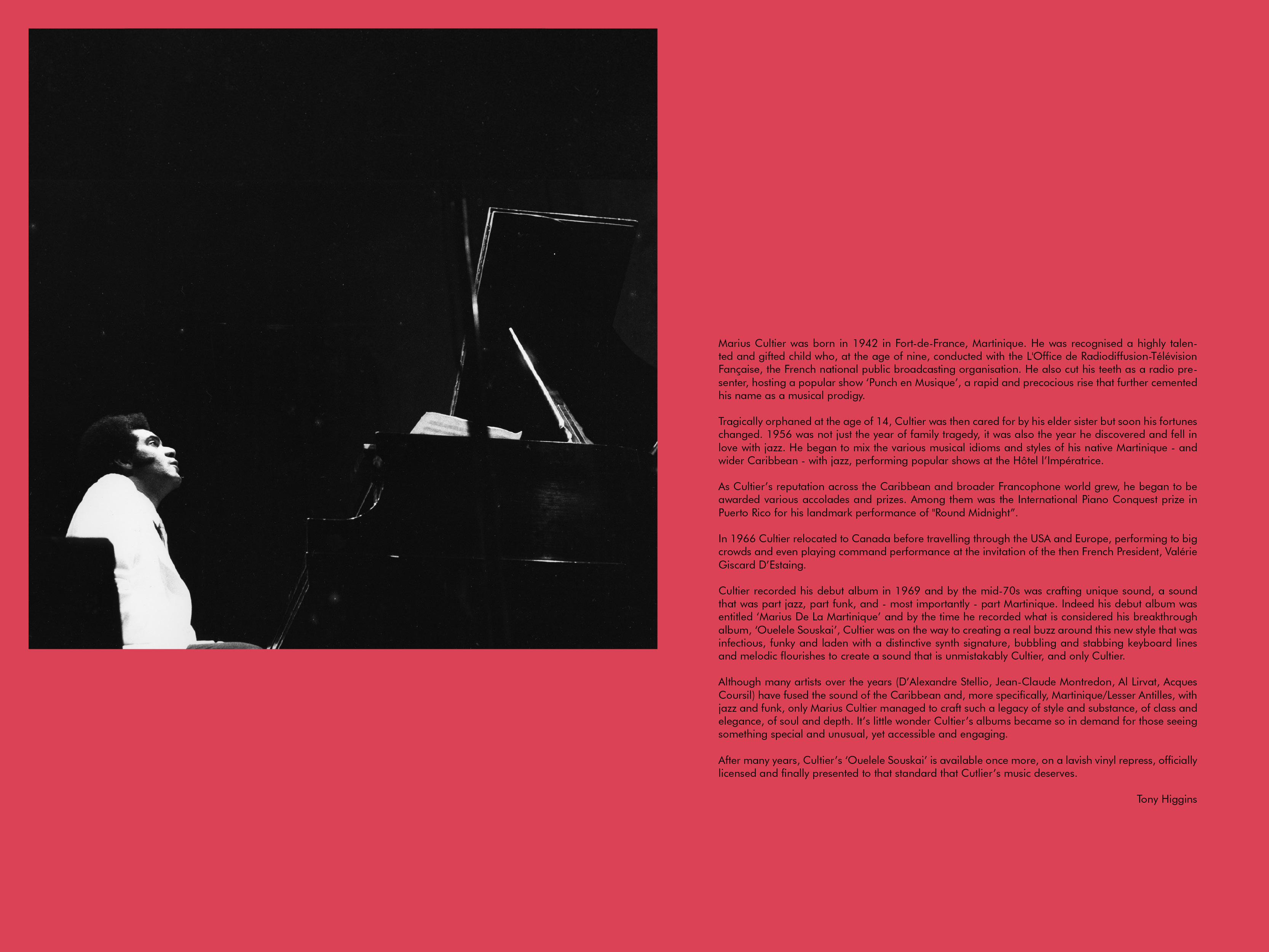 Marius Cultier was born in 1942 in Fort-de-France, Martinique. He was recognised a highly talented and gifted child who, at the age of nine, conducted with the L'Office de Radiodiffusion-Télévision Fançaise, the French national public broadcasting organisation. He also cut his teeth as a radio presenter, hosting a popular show 'Punch en Musique', a rapid and precocious rise that further cemented his name as a musical prodigy.

Tragically orphaned at the age of 14, Cultier was then cared for by his elder sister but soon his fortunes changed. 1956 was not just the year of family tragedy, it was also the year he discovered and fell in love with jazz. He began to mix the various musical idioms and styles of his native Martinique - and wider Caribbean - with jazz, performing popular shows at the Hôtel l'Impératrice.

As Cultier's reputation across the Caribbean and broader Francophone world grew, he began to be awarded various accolades and prizes. Among them was the International Piano Conquest prize in Puerto Rico for his landmark performance of "Round Midnight".

In 1966 Cultier relocated to Canada before travelling through the USA and Europe, performing to big crowds and even playing command performance at the invitation of the then French President, Valérie Giscard D'Estaing.

Cultier recorded his debut album in 1969 and by the mid-70s was crafting unique sound, a sound that was part jazz, part funk, and - most importantly - part Martinique. Indeed his debut album was entitled 'Marius De La Martinique' and by the time he recorded what is considered his breakthrough album, 'Ouelele Souskai', Cultier was on the way to creating a real buzz around this new style that was infectious, funky and laden with a distinctive synth signature, bubbling and stabbing keyboard lines and melodic flourishes to create a sound that is unmistakably Cultier, and only Cultier.

Although many artists over the years (D'Alexandre Stellio, Jean-Claude Montredon, Al Lirvat, Acques Coursil) have fused the sound of the Caribbean and, more specifically, Martinique/Lesser Antilles, with jazz and funk, only Marius Cultier managed to craft such a legacy of style and substance, of class and elegance, of soul and depth. It's little wonder Cultier's albums became so in demand for those seeing something special and unusual, yet accessible and engaging.

After many years, Cultier's 'Ouelele Souskai' is available once more, on a lavish vinyl repress, officially licensed and finally presented to that standard that Cutlier's music deserves.

Tony Higgins